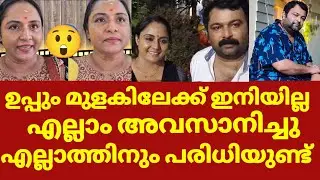 ഉപ്പും മുളകിലേക്ക് ഇനിയില്ല
എല്ലാം അവസാനിച്ചു
എല്ലാത്തിനും പരിധിയുണ്ട്